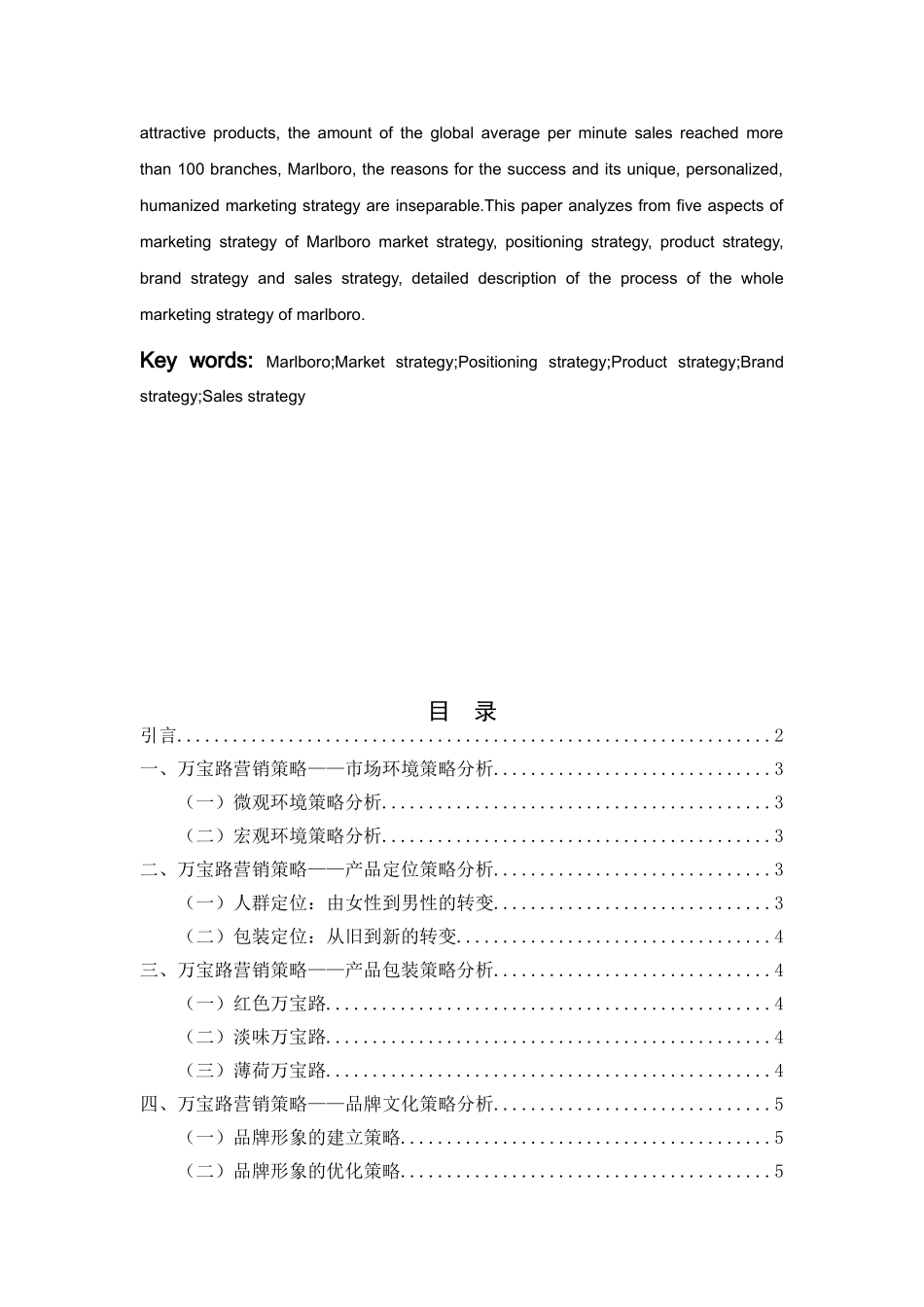 attractive products, the amount of the global average per minute sales reached more than 100 branches, Marlboro, the reasons for the success and its unique, personalized, humanized marketing strategy are inseparable.This paper analyzes from five aspects of marketing strategy of Marlboro market strategy, positioning strategy, product strategy, brand strategy and sales strategy, detailed description of the process of the whole marketing strategy of marlboro.

Key words: Marlboro;Market strategy;Positioning strategy;Product strategy;Brand strategy;Sales strategy

目 录

引言................................................................2
一、万宝路营销策略——市场环境策略分析..............................3
（一）微观环境策略分析..........................................3
（二）宏观环境策略分析..........................................3
二、万宝路营销策略——产品定位策略分析..............................3
（一）人群定位：由女性到男性的转变..............................3
（二）包装定位：从旧到新的转变..................................4
三、万宝路营销策略——产品包装策略分析..............................4
（一）红色万宝路................................................4
（二）淡味万宝路................................................4
（三）薄荷万宝路................................................4
四、万宝路营销策略——品牌文化策略分析..............................5
（一）品牌形象的建立策略........................................5
（二）品牌形象的优化策略........................................5